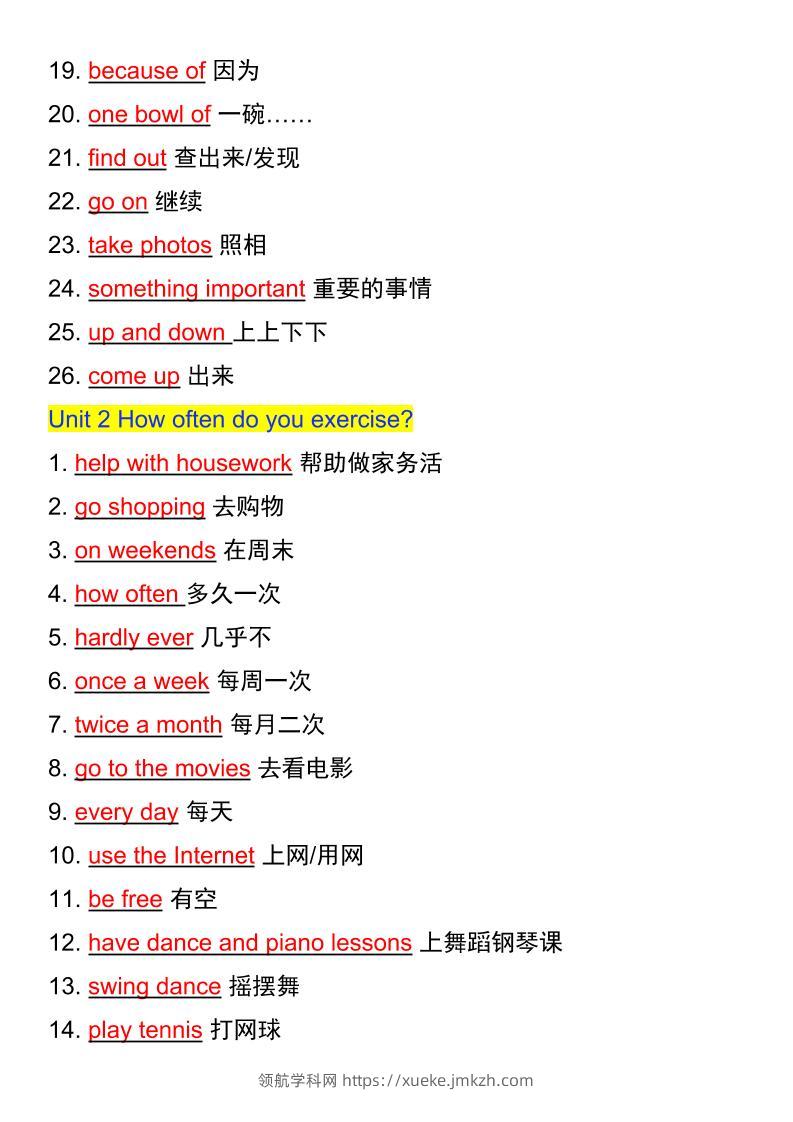 19. because of 因为

20. one bowl of 一碗……

21. find out 查出来/发现

22. go on 继续

23. take photos 照相

24. something important 重要的事情

25. up and down 上上下下

26. come up 出来

Unit 2 How often do you exercise?

1. help with housework 帮助做家务活

2. go shopping 去购物

3. on weekends 在周末

4. how often 多久一次

5. hardly ever 几乎不

6. once a week 每周一次

7. twice a month 每月二次

8. go to the movies 去看电影

9. every day 每天

10. use the Internet 上网/用网

11. be free 有空

12. have dance and piano lessons 上舞蹈钢琴课

13. swing dance 摇摆舞

14. play tennis 打网球

领航学科网 https://xueke.jmkzh.com